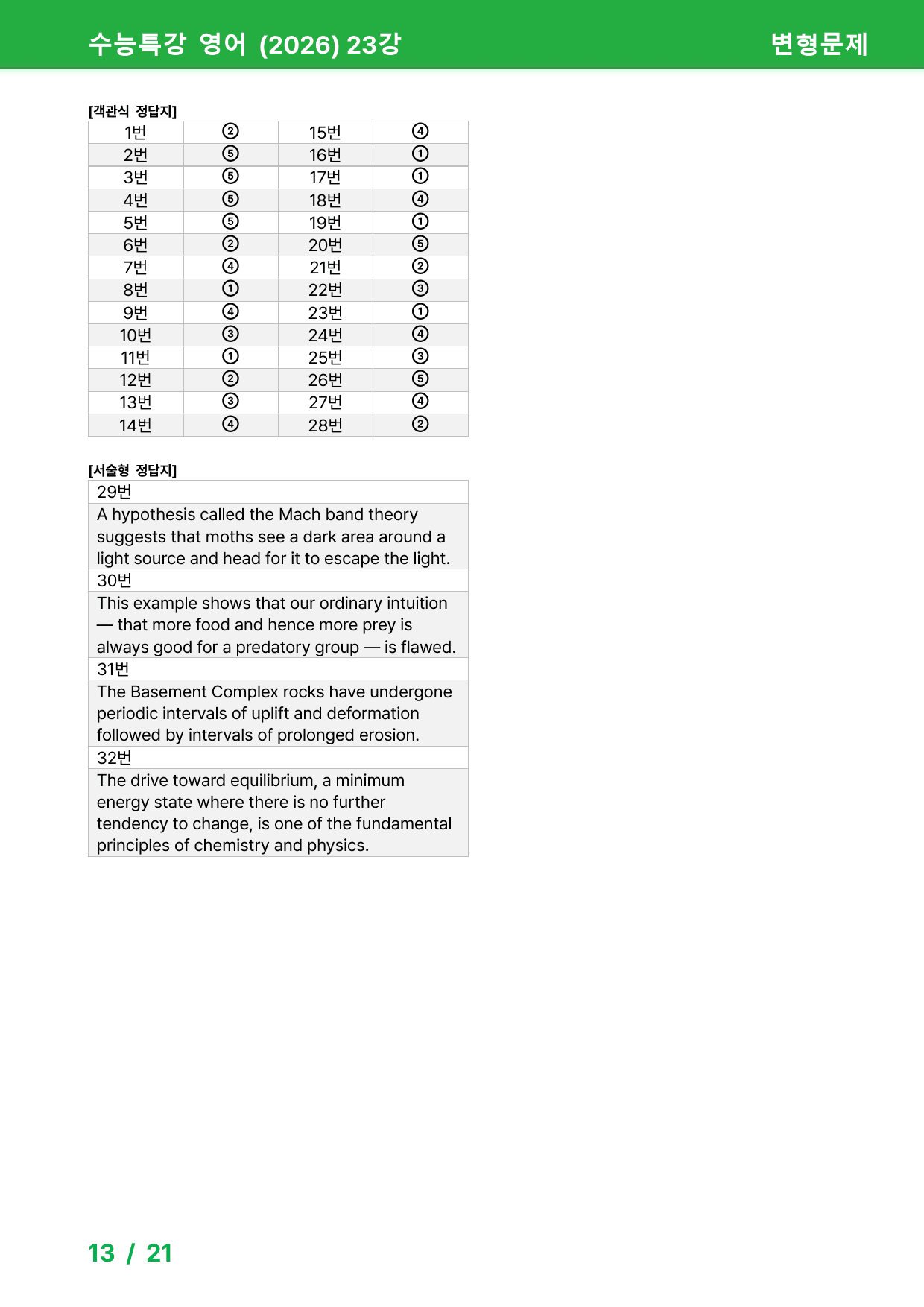 수능특강 영어 (2026) 23강

변형문제

[객관식 정답지]

| 1번 | ② | 15번 | ④ |
|---|---|---|---|
| 2번 | ⑤ | 16번 | ① |
| 3번 | ⑤ | 17번 | ① |
| 4번 | ⑤ | 18번 | ④ |
| 5번 | ⑤ | 19번 | ① |
| 6번 | ② | 20번 | ⑤ |
| 7번 | ④ | 21번 | ② |
| 8번 | ① | 22번 | ③ |
| 9번 | ④ | 23번 | ① |
| 10번 | ③ | 24번 | ④ |
| 11번 | ① | 25번 | ③ |
| 12번 | ② | 26번 | ⑤ |
| 13번 | ③ | 27번 | ④ |
| 14번 | ④ | 28번 | ② |

[서술형 정답지]

29번

A hypothesis called the Mach band theory suggests that moths see a dark area around a light source and head for it to escape the light.

30번

This example shows that our ordinary intuition — that more food and hence more prey is always good for a predatory group — is flawed.

31번

The Basement Complex rocks have undergone periodic intervals of uplift and deformation followed by intervals of prolonged erosion.

32번

The drive toward equilibrium, a minimum energy state where there is no further tendency to change, is one of the fundamental principles of chemistry and physics.

13 / 21